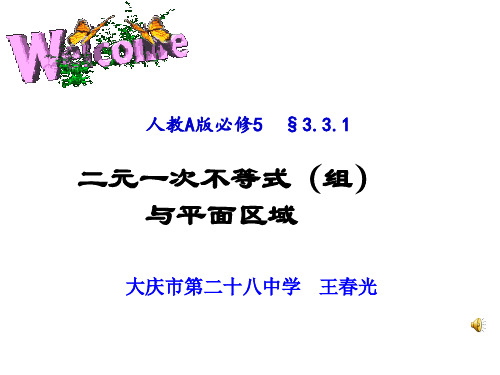 Welcome

人教A版必修5 §3.3.1

二元一次不等式（组）与平面区域

大庆市第二十八中学 王春光